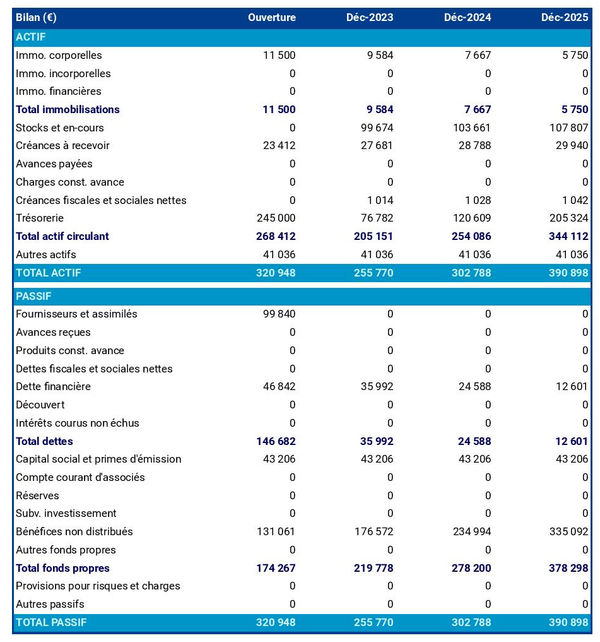 | Bilan (€) | Ouverture | Déc-2023 | Déc-2024 | Déc-2025 |
|---|---|---|---|---|
| ACTIF | | | | |
| Immo. corporelles | 11 500 | 9 584 | 7 667 | 5 750 |
| Immo. incorporelles | 0 | 0 | 0 | 0 |
| Immo. financières | 0 | 0 | 0 | 0 |
| Total immobilisations | 11 500 | 9 584 | 7 667 | 5 750 |
| Stocks et en-cours | 0 | 99 674 | 103 661 | 107 807 |
| Créances à recevoir | 23 412 | 27 681 | 28 788 | 29 940 |
| Avances payées | 0 | 0 | 0 | 0 |
| Charges const. avance | 0 | 0 | 0 | 0 |
| Créances fiscales et sociales nettes | 0 | 1 014 | 1 028 | 1 042 |
| Trésorerie | 245 000 | 76 782 | 120 609 | 205 324 |
| Total actif circulant | 268 412 | 205 151 | 254 086 | 344 112 |
| Autres actifs | 41 036 | 41 036 | 41 036 | 41 036 |
| TOTAL ACTIF | 320 948 | 255 770 | 302 788 | 390 898 |
| PASSIF | | | | |
| Fournisseurs et assimilés | 99 840 | 0 | 0 | 0 |
| Avances reçues | 0 | 0 | 0 | 0 |
| Produits const. avance | 0 | 0 | 0 | 0 |
| Dettes fiscales et sociales nettes | 0 | 0 | 0 | 0 |
| Dette financière | 46 842 | 35 992 | 24 588 | 12 601 |
| Découvert | 0 | 0 | 0 | 0 |
| Intérêts courus non échus | 0 | 0 | 0 | 0 |
| Total dettes | 146 682 | 35 992 | 24 588 | 12 601 |
| Capital social et primes d'émission | 43 206 | 43 206 | 43 206 | 43 206 |
| Compte courant d'associés | 0 | 0 | 0 | 0 |
| Réserves | 0 | 0 | 0 | 0 |
| Subv. investissement | 0 | 0 | 0 | 0 |
| Bénéfices non distribués | 131 061 | 176 572 | 234 994 | 335 092 |
| Autres fonds propres | 0 | 0 | 0 | 0 |
| Total fonds propres | 174 267 | 219 778 | 278 200 | 378 298 |
| Provisions pour risques et charges | 0 | 0 | 0 | 0 |
| Autres passifs | 0 | 0 | 0 | 0 |
| TOTAL PASSIF | 320 948 | 255 770 | 302 788 | 390 898 |